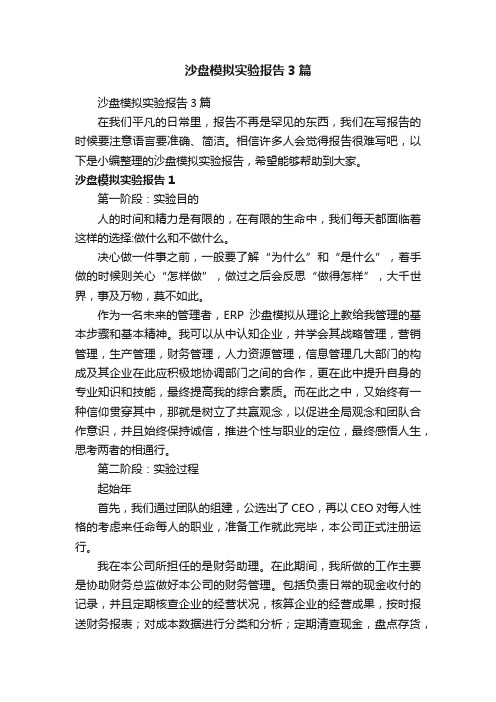 沙盘模拟实验报告3篇

沙盘模拟实验报告3篇

在我们平凡的日常里，报告不再是罕见的东西，我们在写报告的时候要注意语言要准确、简洁。相信许多人会觉得报告很难写吧，以下是小编整理的沙盘模拟实验报告，希望能够帮助到大家。

沙盘模拟实验报告1

第一阶段：实验目的

人的时间和精力是有限的，在有限的生命中，我们每天都面临着这样的选择:做什么和不做什么。

决心做一件事之前，一般要了解“为什么”和“是什么”，着手做的时候则关心“怎样做”，做过之后会反思“做得怎样”，大千世界，事及万物，莫不如此。

作为一名未来的管理者，ERP 沙盘模拟从理论上教给我管理的基本步骤和基本精神。我可以从中认知企业，并学会其战略管理，营销管理，生产管理，财务管理，人力资源管理，信息管理几大部门的构成及其企业在此应积极地协调部门之间的合作，更在此中提升自身的专业知识和技能，最终提高我的综合素质。而在此之中，又始终有一种信仰贯穿其中，那就是树立了共赢观念，以促进全局观念和团队合作意识，并且始终保持诚信，推进个性与职业的定位，最终感悟人生，思考两者的相通行。

第二阶段：实验过程

起始年

首先，我们通过团队的组建，公选出了CEO，再以CEO对每人性格的考虑来任命每人的职业，准备工作就此完毕，本公司正式注册运行。

我在本公司所担任的是财务助理。在此期间，我所做的工作主要是协助财务总监做好本公司的财务管理。包括负责日常的现金收付的记录，并且定期核查企业的经营状况，核算企业的经营成果，按时报送财务报表；对成本数据进行分类和分析；定期清查现金，盘点存货，